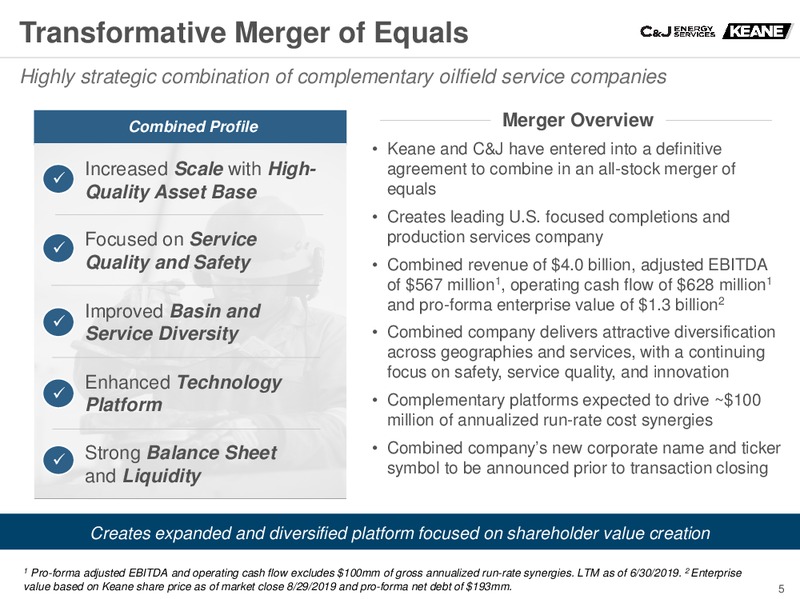 Transformative Merger of Equals

C&J ENERGY SERVICES KEANE

Highly strategic combination of complementary oilfield service companies

Combined Profile

✓ Increased Scale with High-Quality Asset Base

✓ Focused on Service Quality and Safety

✓ Improved Basin and Service Diversity

✓ Enhanced Technology Platform

✓ Strong Balance Sheet and Liquidity

Merger Overview

• Keane and C&J have entered into a definitive agreement to combine in an all-stock merger of equals

• Creates leading U.S. focused completions and production services company

• Combined revenue of \$4.0 billion, adjusted EBITDA of \$567 million$^1$, operating cash flow of \$628 million$^1$ and pro-forma enterprise value of \$1.3 billion$^2$

• Combined company delivers attractive diversification across geographies and services, with a continuing focus on safety, service quality, and innovation

• Complementary platforms expected to drive ~\$100 million of annualized run-rate cost synergies

• Combined company's new corporate name and ticker symbol to be announced prior to transaction closing

Creates expanded and diversified platform focused on shareholder value creation

$^1$ Pro-forma adjusted EBITDA and operating cash flow excludes \$100mm of gross annualized run-rate synergies. LTM as of 6/30/2019. $^2$ Enterprise value based on Keane share price as of market close 8/29/2019 and pro-forma net debt of \$193mm.

5